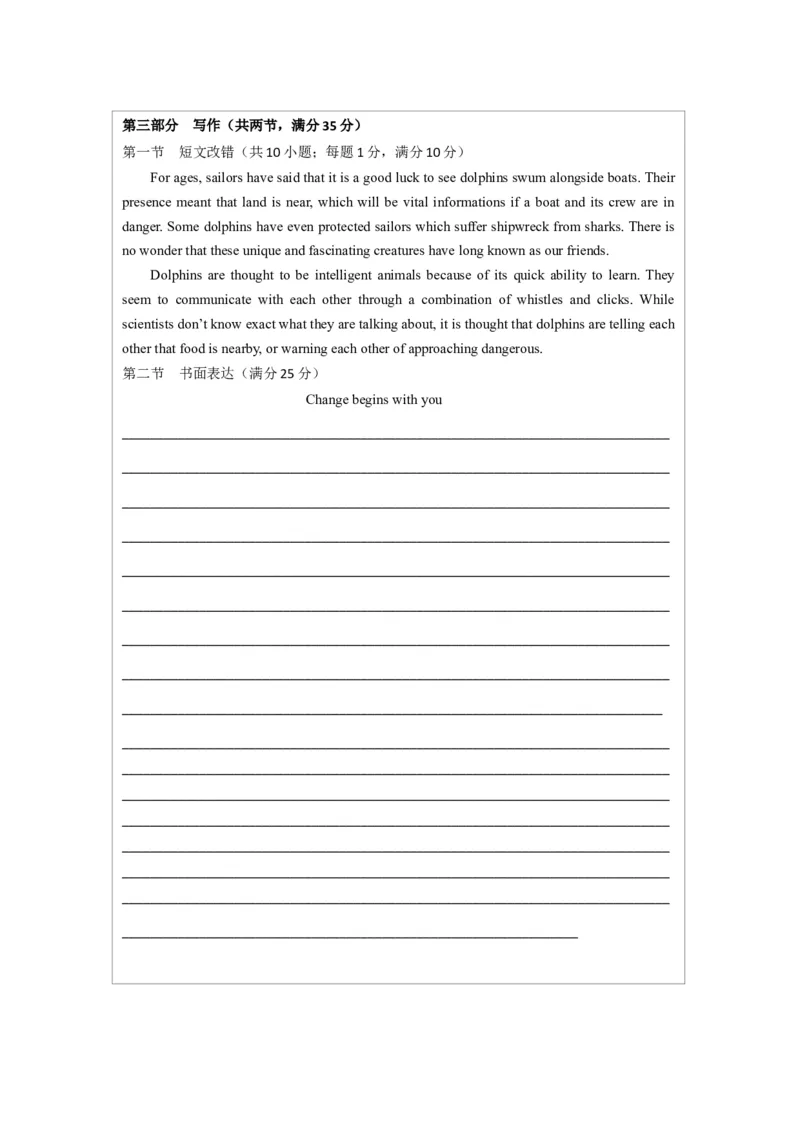 第三部分 写作（共两节，满分35分）

第一节 短文改错（共10小题；每题1分，满分10分）

For ages, sailors have said that it is a good luck to see dolphins swum alongside boats. Their presence meant that land is near, which will be vital informations if a boat and its crew are in danger. Some dolphins have even protected sailors which suffer shipwreck from sharks. There is no wonder that these unique and fascinating creatures have long known as our friends.

Dolphins are thought to be intelligent animals because of its quick ability to learn. They seem to communicate with each other through a combination of whistles and clicks. While scientists don't know exact what they are talking about, it is thought that dolphins are telling each other that food is nearby, or warning each other of approaching dangerous.

第二节 书面表达（满分25分）

Change begins with you